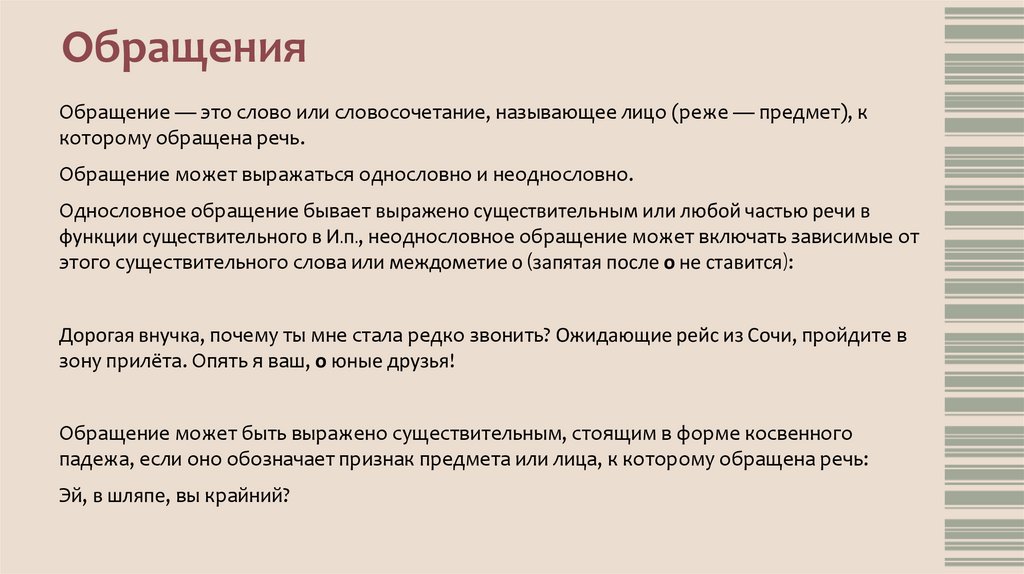 Обращения

Обращение — это слово или словосочетание, называющее лицо (реже — предмет), к которому обращена речь.

Обращение может выражаться однословно и неоднословно.

Однословное обращение бывает выражено существительным или любой частью речи в функции существительного в И.п., неоднословное обращение может включать зависимые от этого существительного слова или междометие о (запятая после о не ставится):

Дорогая внучка, почему ты мне стала редко звонить? Ожидающие рейс из Сочи, пройдите в зону прилёта. Опять я ваш, о юные друзья!

Обращение может быть выражено существительным, стоящим в форме косвенного падежа, если оно обозначает признак предмета или лица, к которому обращена речь:

Эй, в шляпе, вы крайний?